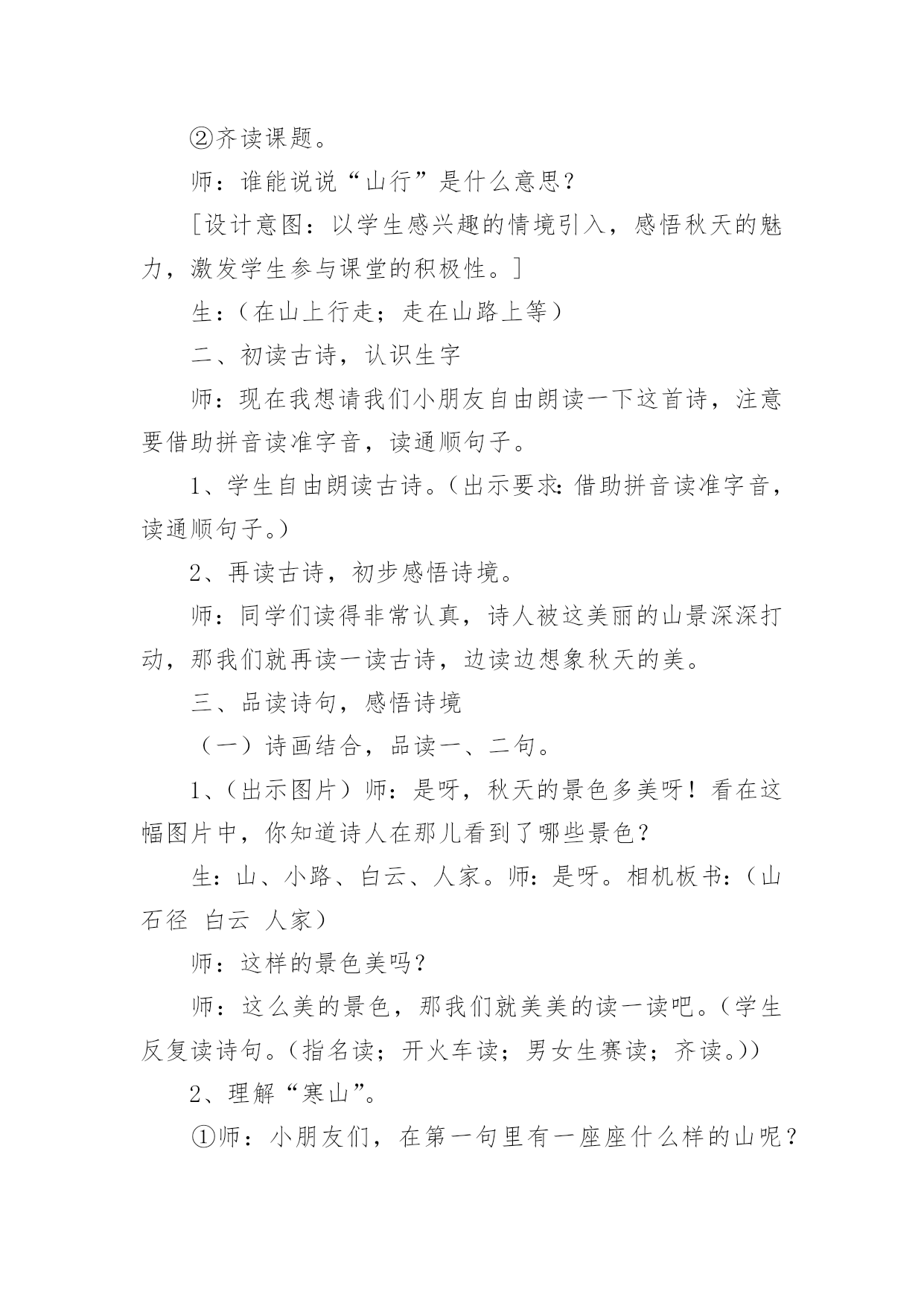 ②齐读课题。

师：谁能说说“山行”是什么意思？

［设计意图：以学生感兴趣的情境引入，感悟秋天的魅力，激发学生参与课堂的积极性。］

生：（在山上行走；走在山路上等）

二、初读古诗，认识生字

师：现在我想请我们小朋友自由朗读一下这首诗，注意要借助拼音读准字音，读通顺句子。

1、学生自由朗读古诗。（出示要求：借助拼音读准字音，读通顺句子。）

2、再读古诗，初步感悟诗境。

师：同学们读得非常认真，诗人被这美丽的山景深深打动，那我们就再读一读古诗，边读边想象秋天的美。

三、品读诗句，感悟诗境

（一）诗画结合，品读一、二句。

1、（出示图片）师：是呀，秋天的景色多美呀！看在这幅图片中，你知道诗人在那儿看到了哪些景色？

生：山、小路、白云、人家。师：是呀。相机板书：（山 石径 白云 人家）

师：这样的景色美吗？

师：这么美的景色，那我们就美美的读一读吧。（学生反复读诗句。（指名读；开火车读；男女生赛读；齐读。））

2、理解“寒山”。

①师：小朋友们，在第一句里有一座座什么样的山呢？